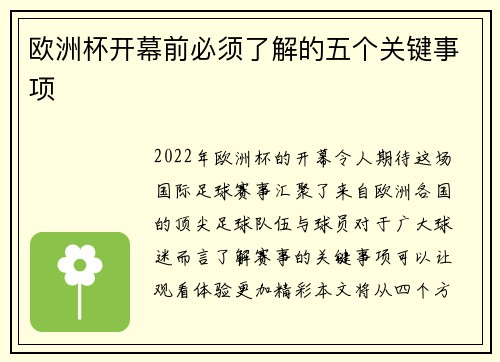 欧洲杯开幕前必须了解的五个关键事项

2022年欧洲杯的开幕令人期待这场国际足球赛事汇聚了来自欧洲各国的顶尖足球队伍与球员对于广大球迷而言了解赛事的关键事项可以让观看体验更加精彩本文将从四个方